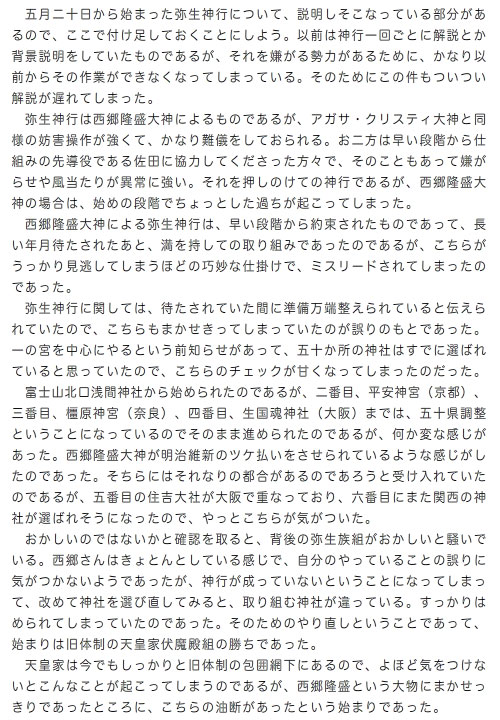 五月二十日から始まった弥生神行について、説明しそこなっている部分があるので、ここで付け足しておくことにしよう。以前は神行一回ごとに解説とか背景説明をしていたものであるが、それを嫌がる勢力があるために、かなり以前からその作業ができなくなってしまっている。そのためにこの件もついつい解説が遅れてしまった。

弥生神行は西郷隆盛大神によるものであるが、アガサ・クリスティ大神と同様の妨害操作が強くて、かなり難儀をしておられる。お二方は早い段階から仕組みの先導役である佐田に協力してくださった方々で、そのこともあって嫌がらせや風当たりが異常に強い。それを押しのけての神行であるが、西郷隆盛大神の場合は、始めの段階でちょっとした過ちが起こってしまった。

西郷隆盛大神による弥生神行は、早い段階から約束されたものであって、長い年月待たされたあと、満を持しての取り組みであったのであるが、こちらがうっかり見逃してしまうほどの巧妙な仕掛けで、ミスリードされてしまったのであった。

弥生神行に関しては、待たされていた間に準備万端整えられていると伝えられていたので、こちらもまかせきってしまっていたのが誤りのもとであった。一の宮を中心にやるという前知らせがあって、五十か所の神社はすでに選ばれていると思っていたので、こちらのチェックが甘くなってしまったのだった。

富士山北口浅間神社から始められたのであるが、二番目、平安神宮（京都）、三番目、橿原神宮（奈良）、四番目、生国魂神社（大阪）までは、五十県調整ということになっているのでそのまま進められたのであるが、何か変な感じがあった。西郷隆盛大神が明治維新のツケ払いをさせられているような感じがしたのであった。そちらにはそれなりの都合があるのであろうと受け入れていたのであるが、五番目の住吉大社が大阪で重なっており、六番目にまた関西の神社が選ばれそうになったので、やっとこちらが気がついた。

おかしいのではないかと確認を取ると、背後の弥生族組がおかしいと騒いでいる。西郷さんはきょとんとしている感じで、自分のやっていることの誤りに気がつかないようであったが、神行が成っていないということになってしまって、改めて神社を選び直してみると、取り組む神社が違っている。すっかりはめられてしまっていたのであった。そのためのやり直しということであって、始まりは旧体制の天皇家伏魔殿組の勝ちであった。

天皇家は今でもしっかりと旧体制の包囲網下にあるので、よほど気をつけないとこんなことが起こってしまうのであるが、西郷隆盛という大物にまかせっきりであったところに、こちらの油断があったという始まりであった。